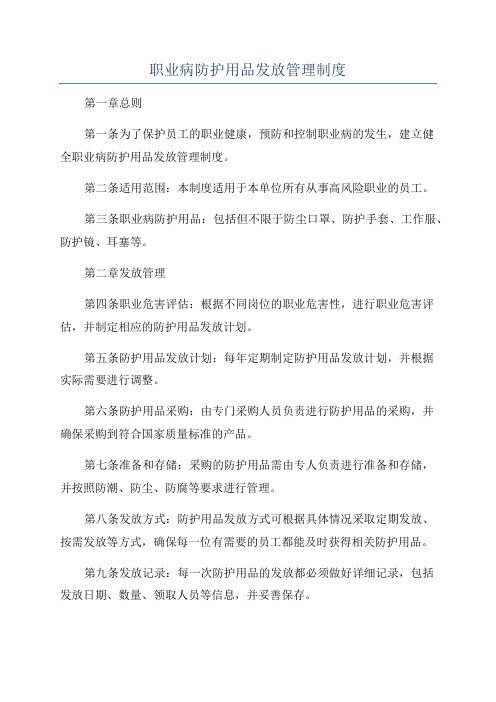 职业病防护用品发放管理制度

第一章总则

第一条为了保护员工的职业健康，预防和控制职业病的发生，建立健全职业病防护用品发放管理制度。

第二条适用范围：本制度适用于本单位所有从事高风险职业的员工。

第三条职业病防护用品：包括但不限于防尘口罩、防护手套、工作服、防护镜、耳塞等。

第二章发放管理

第四条职业危害评估：根据不同岗位的职业危害性，进行职业危害评估，并制定相应的防护用品发放计划。

第五条防护用品发放计划：每年定期制定防护用品发放计划，并根据实际需要进行调整。

第六条防护用品采购：由专门采购人员负责进行防护用品的采购，并确保采购到符合国家质量标准的产品。

第七条准备和存储：采购的防护用品需由专人负责进行准备和存储，并按照防潮、防尘、防腐等要求进行管理。

第八条发放方式：防护用品发放方式可根据具体情况采取定期发放、按需发放等方式，确保每一位有需要的员工都能及时获得相关防护用品。

第九条发放记录：每一次防护用品的发放都必须做好详细记录，包括发放日期、数量、领取人员等信息，并妥善保存。